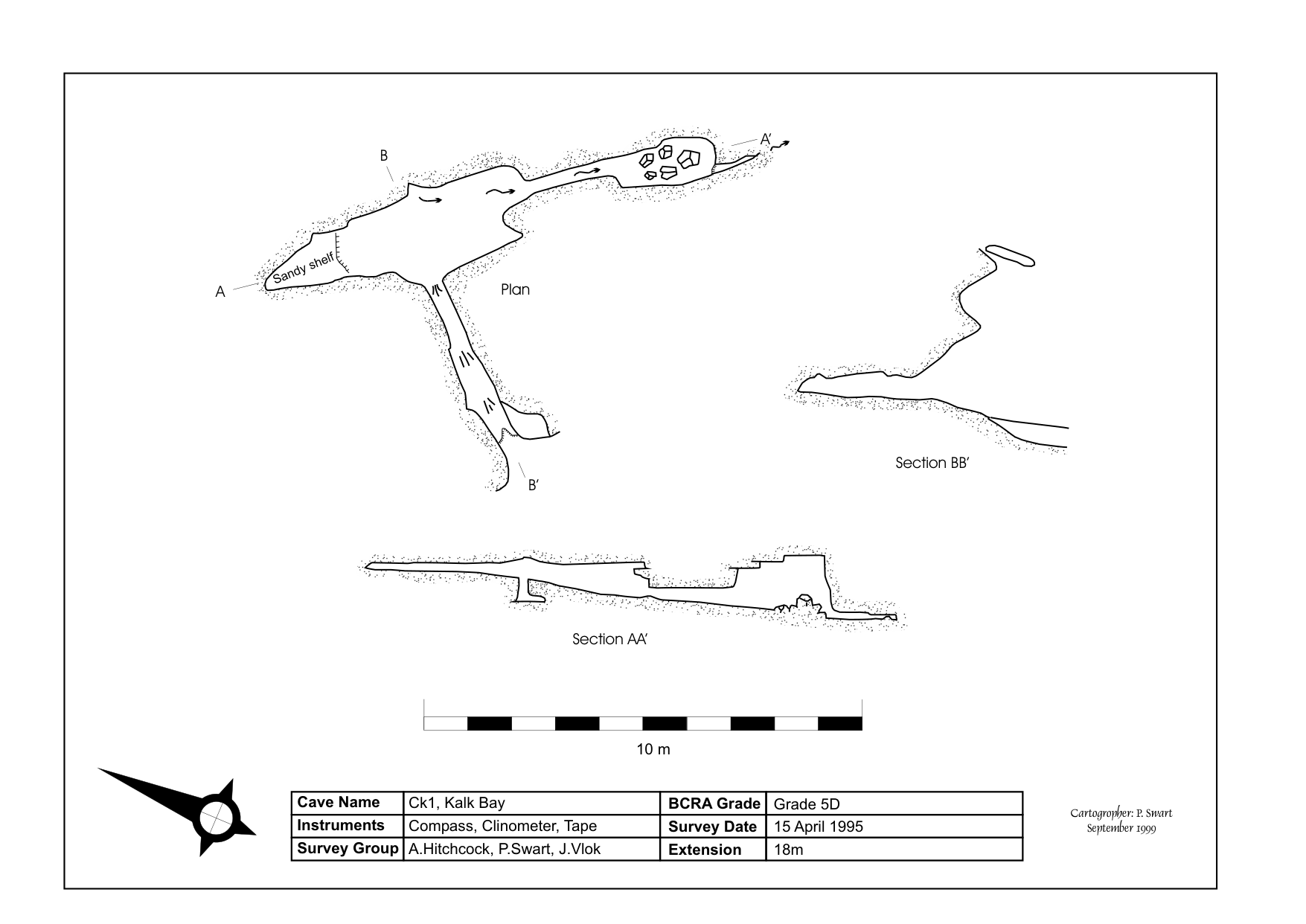 B

A'

Sandy shelf

A

Plan

B'

Section BB'

Section AA'

10 m

| Cave Name | Ck1, Kalk Bay | BCRA Grade | Grade 5D |
|---|---|---|---|
| Instruments | Compass, Clinometer, Tape | Survey Date | 15 April 1995 |
| Survey Group | A.Hitchcock, P.Swart, J.Vlok | Extension | 18m |

Cartogropher: P. Swart
September 1999